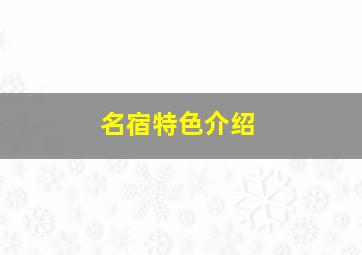 名宿特色介绍